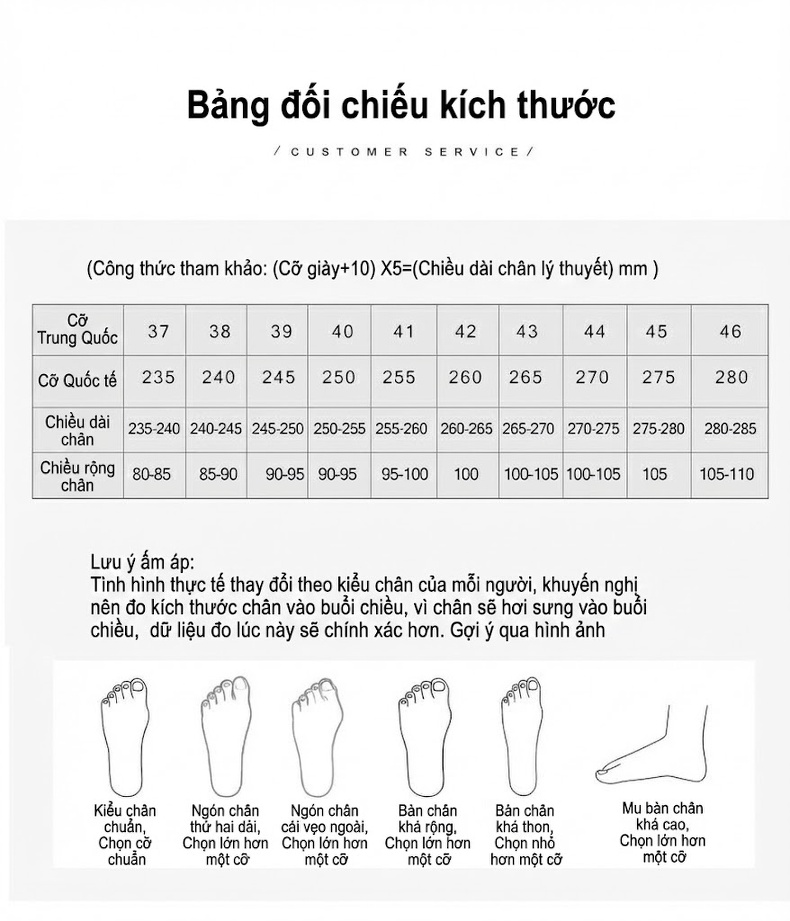 Bảng đối chiếu kích thước

/ CUSTOMER SERVICE /

(Công thức tham khảo: (Cỡ giày+10) X5=(Chiều dài chân lý thuyết) mm )

| Cỡ Trung Quốc | 37 | 38 | 39 | 40 | 41 | 42 | 43 | 44 | 45 | 46 |
|---|---|---|---|---|---|---|---|---|---|---|
| Cỡ Quốc tế | 235 | 240 | 245 | 250 | 255 | 260 | 265 | 270 | 275 | 280 |
| Chiều dài chân | 235-240 | 240-245 | 245-250 | 250-255 | 255-260 | 260-265 | 265-270 | 270-275 | 275-280 | 280-285 |
| Chiều rộng chân | 80-85 | 85-90 | 90-95 | 90-95 | 95-100 | 100 | 100-105 | 100-105 | 105 | 105-110 |

Lưu ý ấm áp:
Tình hình thực tế thay đổi theo kiểu chân của mỗi người, khuyến nghị nên đo kích thước chân vào buổi chiều, vì chân sẽ hơi sưng vào buổi chiều, dữ liệu đo lúc này sẽ chính xác hơn. Gợi ý qua hình ảnh

Kiểu chân chuẩn, Chọn cỡ chuẩn

Ngón chân thứ hai dài, Chọn lớn hơn một cỡ

Ngón chân cái vẹo ngoài, Chọn lớn hơn một cỡ

Bàn chân khá rộng, Chọn lớn hơn một cỡ

Bàn chân khá thon, Chọn nhỏ hơn một cỡ

Mu bàn chân khá cao, Chọn lớn hơn một cỡ